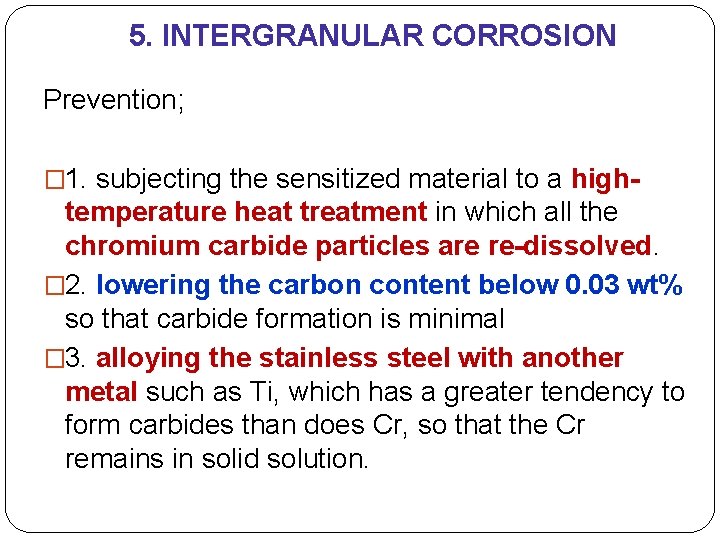 5. INTERGRANULAR CORROSION

Prevention;

□1. subjecting the sensitized material to a high-temperature heat treatment in which all the chromium carbide particles are re-dissolved.

□2. lowering the carbon content below 0.03 wt% so that carbide formation is minimal

□3. alloying the stainless steel with another metal such as Ti, which has a greater tendency to form carbides than does Cr, so that the Cr remains in solid solution.